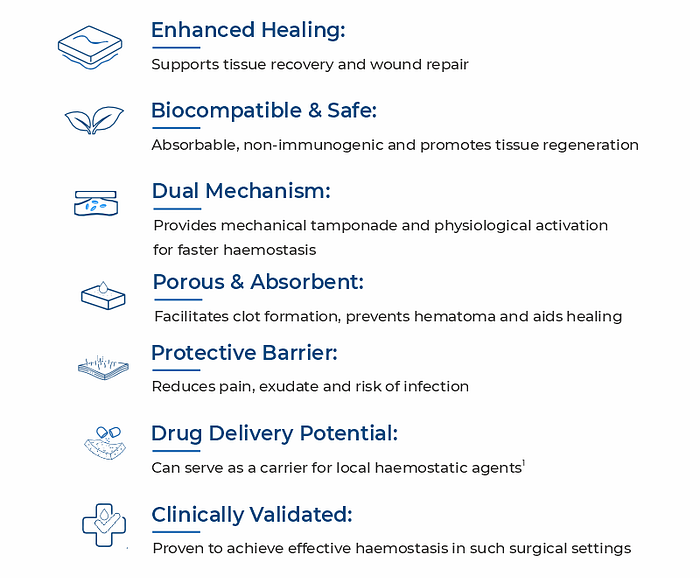 Enhanced Healing:

Supports tissue recovery and wound repair

Biocompatible & Safe:

Absorbable, non-immunogenic and promotes tissue regeneration

Dual Mechanism:

Provides mechanical tamponade and physiological activation for faster haemostasis

Porous & Absorbent:

Facilitates clot formation, prevents hematoma and aids healing

Protective Barrier:

Reduces pain, exudate and risk of infection

Drug Delivery Potential:

Can serve as a carrier for local haemostatic agents$^{1}$

Clinically Validated:

Proven to achieve effective haemostasis in such surgical settings